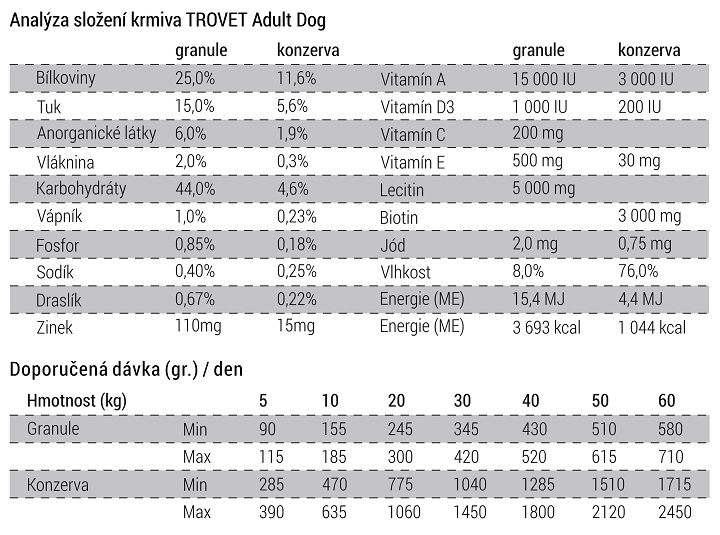 Analýza složení krmiva TROVET Adult Dog

| | granule | konzerva | | granule | konzerva |
|---|---|---|---|---|---|
| Bílkoviny | 25,0% | 11,6% | Vitamín A | 15 000 IU | 3 000 IU |
| Tuk | 15,0% | 5,6% | Vitamín D3 | 1 000 IU | 200 IU |
| Anorganické látky | 6,0% | 1,9% | Vitamín C | 200 mg | |
| Vláknina | 2,0% | 0,3% | Vitamín E | 500 mg | 30 mg |
| Karbohydráty | 44,0% | 4,6% | Lecitin | 5 000 mg | |
| Vápník | 1,0% | 0,23% | Biotin | | 3 000 mg |
| Fosfor | 0,85% | 0,18% | Jód | 2,0 mg | 0,75 mg |
| Sodík | 0,40% | 0,25% | Vlhkost | 8,0% | 76,0% |
| Draslík | 0,67% | 0,22% | Energie (ME) | 15,4 MJ | 4,4 MJ |
| Zinek | 110mg | 15mg | Energie (ME) | 3 693 kcal | 1 044 kcal |

Doporučená dávka (gr.) / den

| Hmotnost (kg) | | 5 | 10 | 20 | 30 | 40 | 50 | 60 |
|---|---|---|---|---|---|---|---|---|
| Granule | Min | 90 | 155 | 245 | 345 | 430 | 510 | 580 |
| | Max | 115 | 185 | 300 | 420 | 520 | 615 | 710 |
| Konzerva | Min | 285 | 470 | 775 | 1040 | 1285 | 1510 | 1715 |
| | Max | 390 | 635 | 1060 | 1450 | 1800 | 2120 | 2450 |